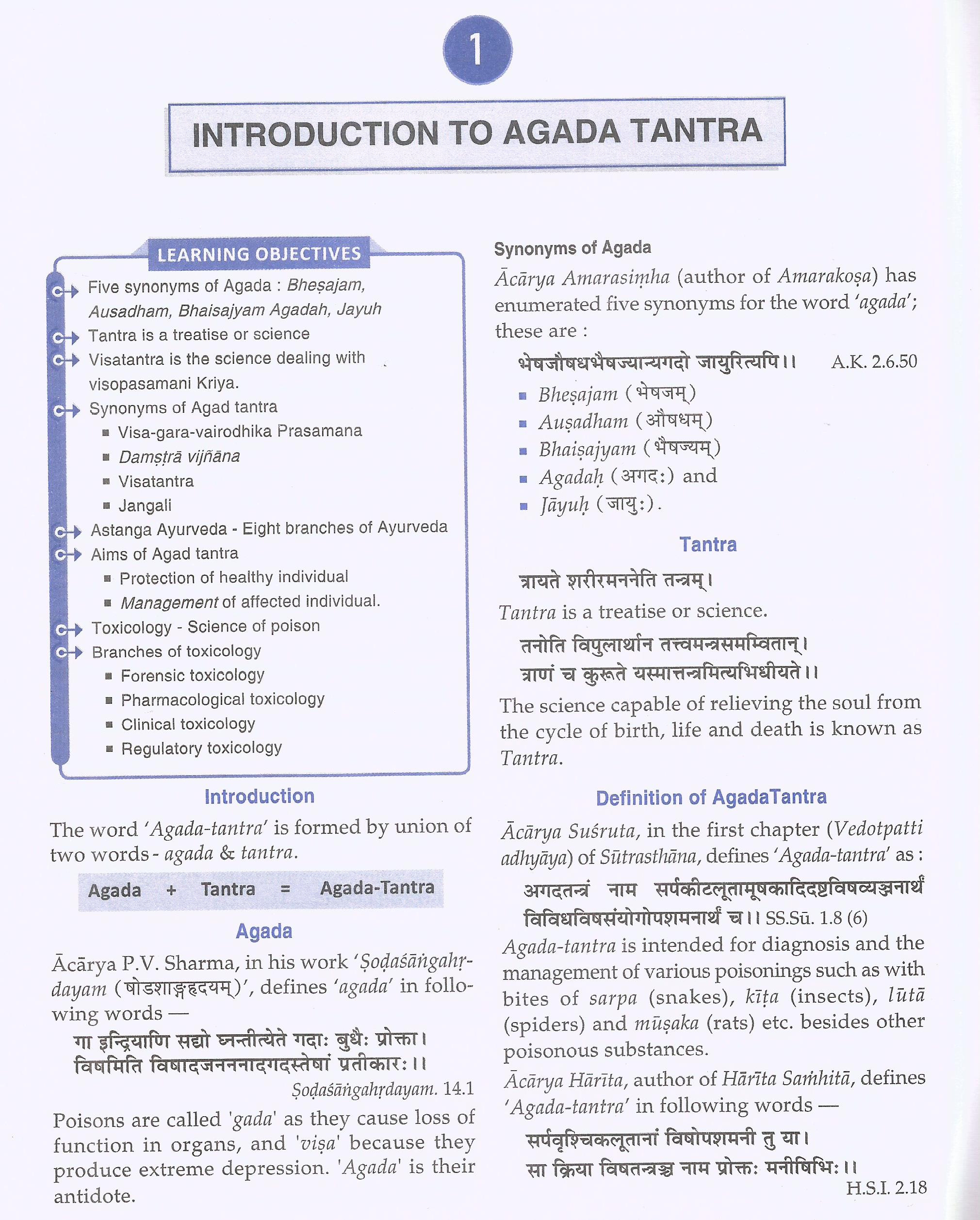 1

INTRODUCTION TO AGADA TANTRA

LEARNING OBJECTIVES

Five synonyms of Agada : Bheṣajam, Ausadham, Bhaisajyam Agadah, Jayuh
Tantra is a treatise or science
Visatantra is the science dealing with visopasamani Kriya.
Synonyms of Agad tantra
▪ Visa-gara-vairodhika Prasamana
▪ Damṣṭrā vijñāna
▪ Visatantra
▪ Jangali
Astanga Ayurveda - Eight branches of Ayurveda
Aims of Agad tantra
▪ Protection of healthy individual
▪ Management of affected individual.
Toxicology - Science of poison
Branches of toxicology
▪ Forensic toxicology
▪ Pharmacological toxicology
▪ Clinical toxicology
▪ Regulatory toxicology

Introduction

The word 'Agada-tantra' is formed by union of two words - agada & tantra.

Agada + Tantra = Agada-Tantra

Agada

Ācārya P.V. Sharma, in his work 'Ṣoḍaśāṅgahṛdayam (षोडशाङ्गहृदयम्)', defines 'agada' in following words —

गा इन्द्रियाणि सद्यो घ्नन्तीत्येते गदाः बुधैः प्रोक्ता।
विषमिति विषादजननादगदस्तेषां प्रतीकारः।।
Ṣoḍaśāṅgahṛdayam. 14.1

Poisons are called 'gada' as they cause loss of function in organs, and 'viṣa' because they produce extreme depression. 'Agada' is their antidote.

Synonyms of Agada

Ācārya Amarasiṃha (author of Amarakoṣa) has enumerated five synonyms for the word 'agada'; these are :

भेषजौषधभैषज्यान्यगदो जायुरित्यपि।। A.K. 2.6.50

▪ Bheṣajam (भेषजम्)
▪ Auṣadham (औषधम्)
▪ Bhaiṣajyam (भैषज्यम्)
▪ Agadaḥ (अगदः) and
▪ Jāyuḥ (जायुः).

Tantra

त्रायते शरीरमननेति तन्त्रम्।

Tantra is a treatise or science.

तनोति विपुलार्थान तत्त्वमन्त्रसमम्वितान्।
त्राणं च कुरूते यस्मात्तन्त्रमित्यभिधीयते।।

The science capable of relieving the soul from the cycle of birth, life and death is known as Tantra.

Definition of AgadaTantra

Ācārya Suśruta, in the first chapter (Vedotpatti adhyāya) of Sūtrasthāna, defines 'Agada-tantra' as :

अगदतन्त्रं नाम सर्पकीटलूतामूषकादिदष्टविषव्यञ्जनार्थं विविधविषसंयोगोपशमनार्थं च।। SS.Sū. 1.8 (6)

Agada-tantra is intended for diagnosis and the management of various poisonings such as with bites of sarpa (snakes), kīṭa (insects), lūtā (spiders) and mūṣaka (rats) etc. besides other poisonous substances.

Ācārya Hārīta, author of Hārīta Saṁhitā, defines 'Agada-tantra' in following words —

सर्पवृश्चिकलूतानां विषोपशमनी तु या।
सा क्रिया विषतन्त्रञ्च नाम प्रोक्तः मनीषिभिः।।
H.S.I. 2.18